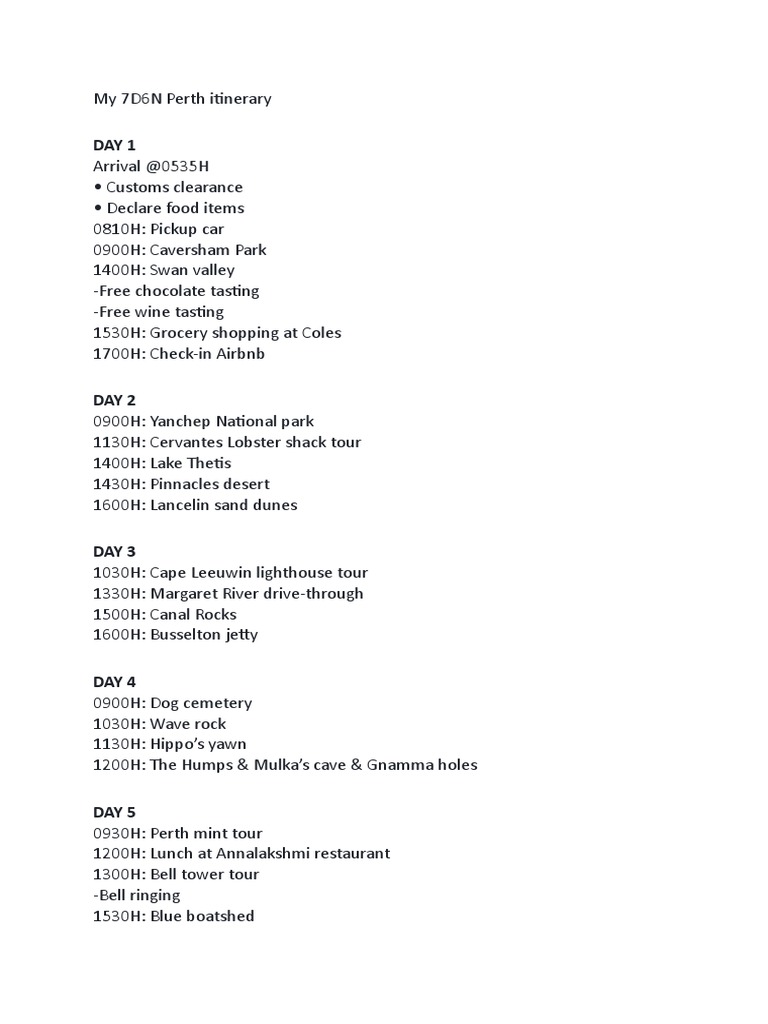 My 7D6N Perth itinerary

DAY 1
Arrival @0535H
• Customs clearance
• Declare food items
0810H: Pickup car
0900H: Caversham Park
1400H: Swan valley
-Free chocolate tasting
-Free wine tasting
1530H: Grocery shopping at Coles
1700H: Check-in Airbnb

DAY 2
0900H: Yanchep National park
1130H: Cervantes Lobster shack tour
1400H: Lake Thetis
1430H: Pinnacles desert
1600H: Lancelin sand dunes

DAY 3
1030H: Cape Leeuwin lighthouse tour
1330H: Margaret River drive-through
1500H: Canal Rocks
1600H: Busselton jetty

DAY 4
0900H: Dog cemetery
1030H: Wave rock
1130H: Hippo's yawn
1200H: The Humps & Mulka's cave & Gnamma holes

DAY 5
0930H: Perth mint tour
1200H: Lunch at Annalakshmi restaurant
1300H: Bell tower tour
-Bell ringing
1530H: Blue boatshed